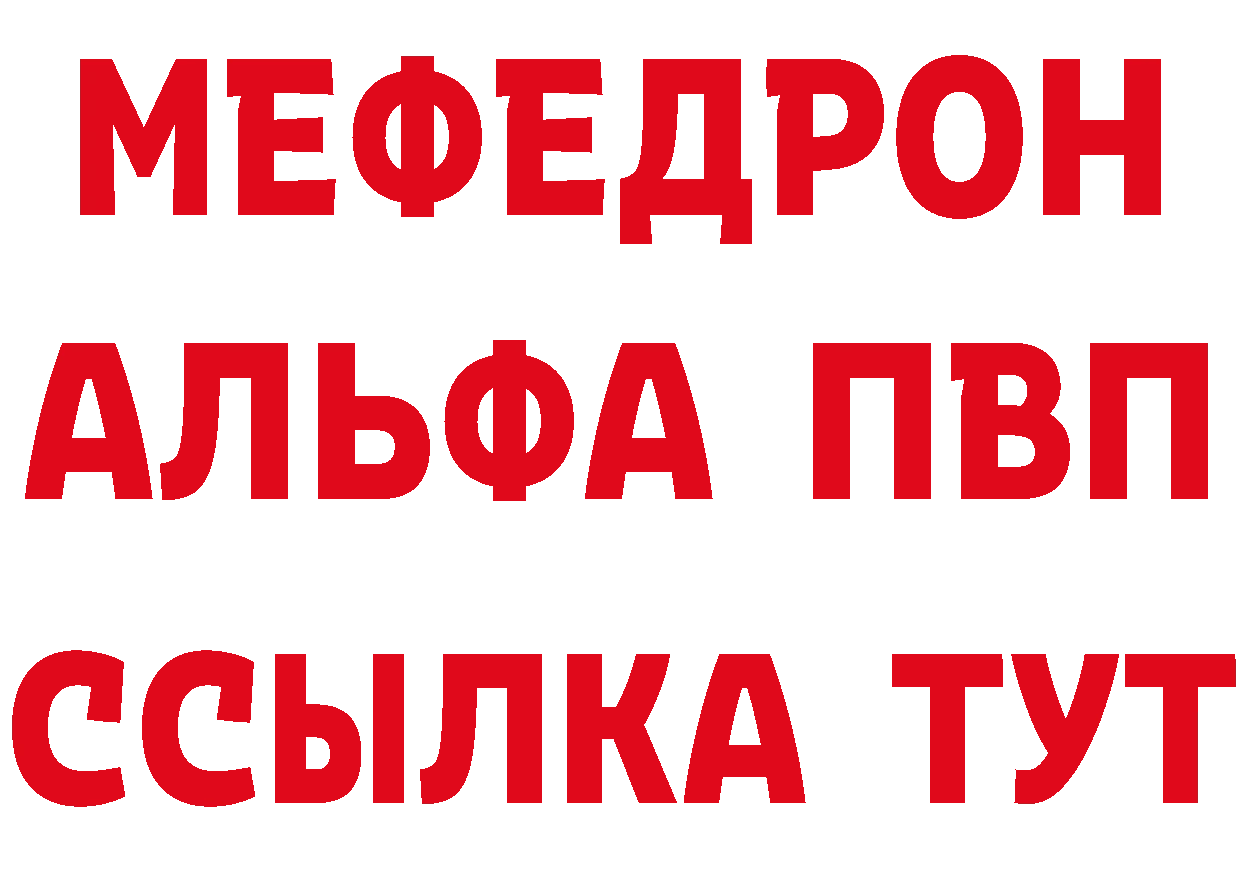 МЕФЕДРОН
АЛЬФА ПВП
ССЫЛКА ТУТ